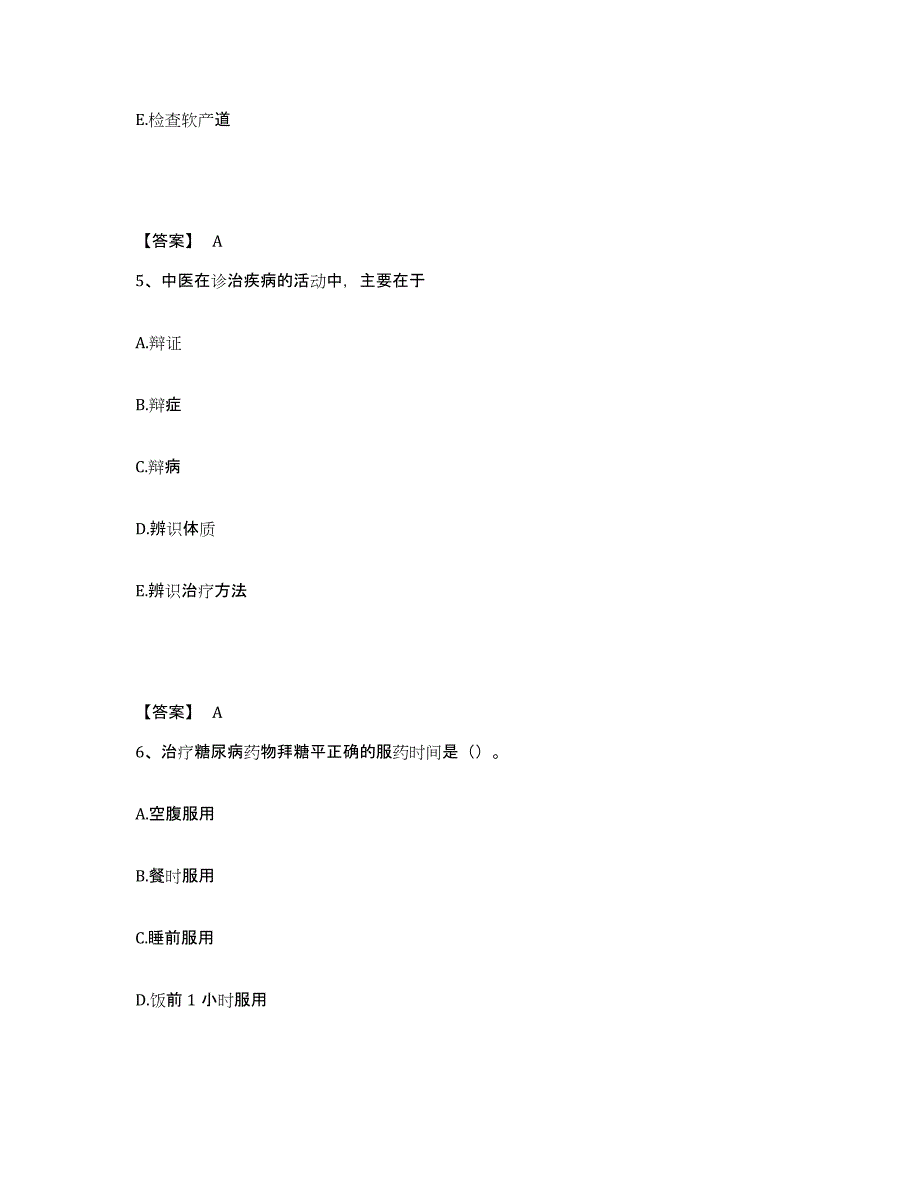 E.检查软产道

【答案】 A

5、中医在诊治疾病的活动中，主要在于

A.辩证

B.辩症

C.辩病

D.辨识体质

E.辨识治疗方法

【答案】 A

6、治疗糖尿病药物拜糖平正确的服药时间是（）。

A.空腹服用

B.餐时服用

C.睡前服用

D.饭前 1 小时服用